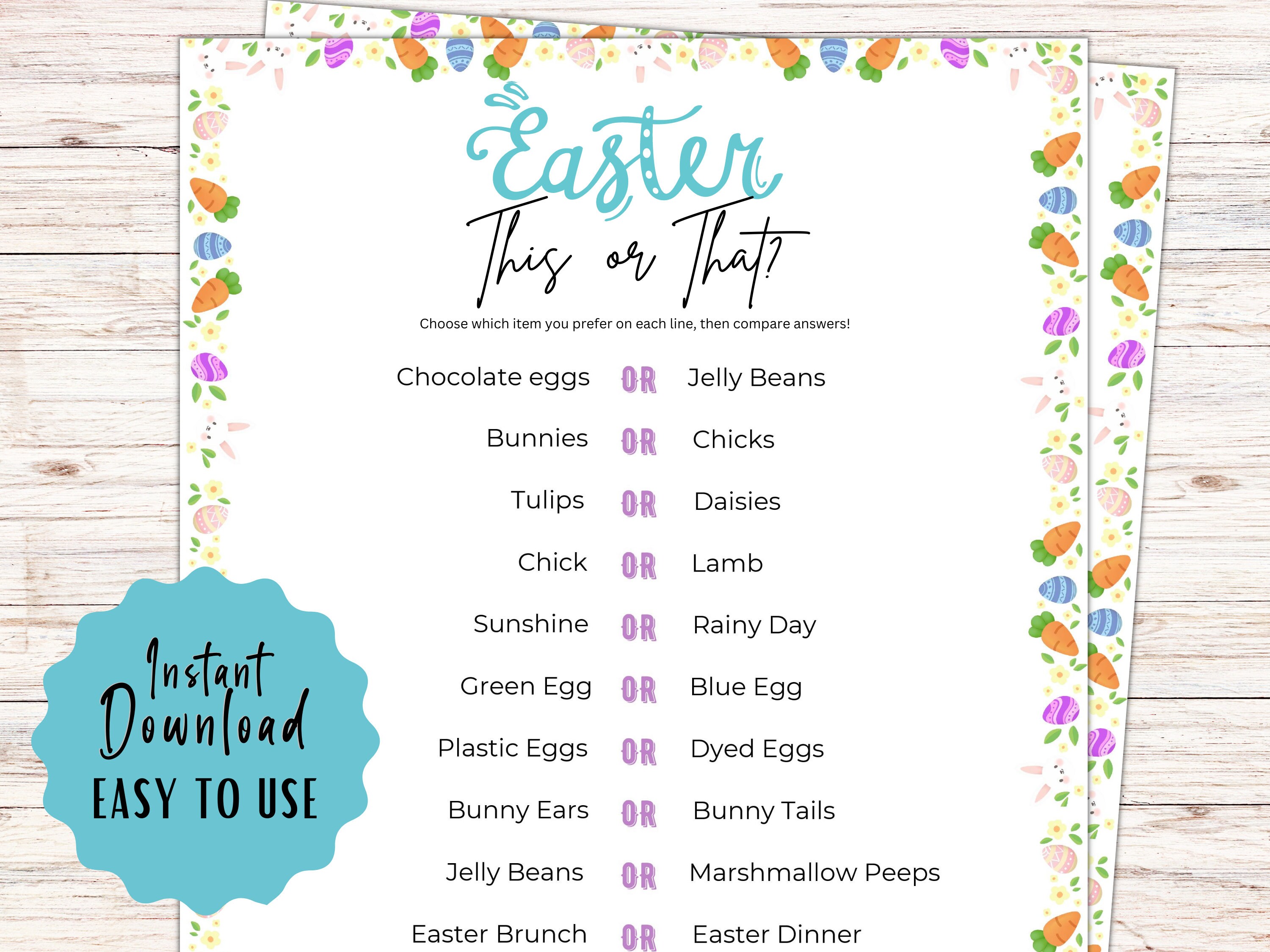 Easter

This or That?

Choose which item you prefer on each line, then compare answers!

Chocolate eggs OR Jelly Beans

Bunnies OR Chicks

Tulips OR Daisies

Chick OR Lamb

Sunshine OR Rainy Day

Green Egg OR Blue Egg

Plastic Eggs OR Dyed Eggs

Bunny Ears OR Bunny Tails

Jelly Beans OR Marshmallow Peeps

Easter Brunch OR Easter Dinner

Instant Download

EASY TO USE